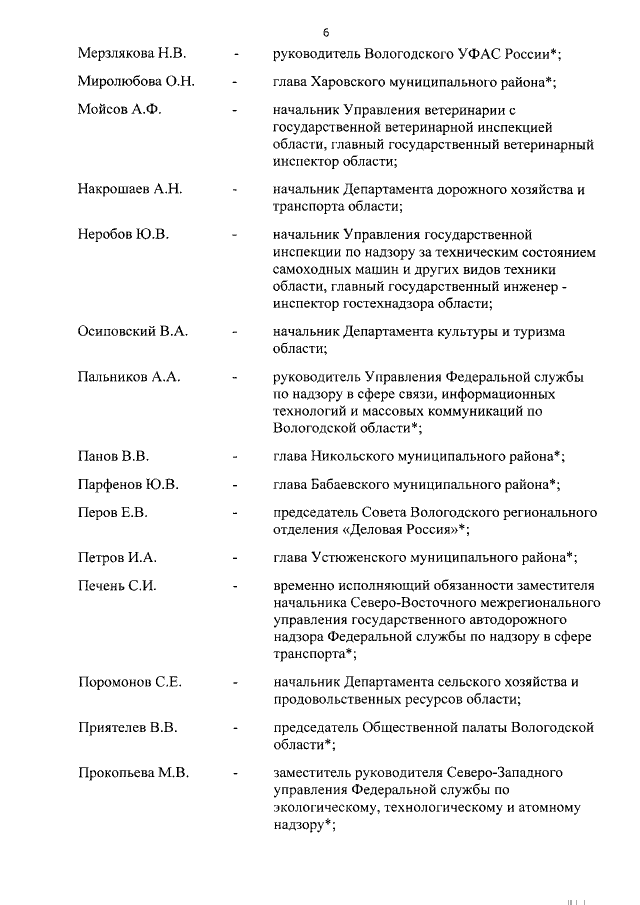 6

Мерзлякова Н.В. - руководитель Вологодского УФАС России*;

Миролюбова О.Н. - глава Харовского муниципального района*;

Мойсов А.Ф. - начальник Управления ветеринарии с государственной ветеринарной инспекцией области, главный государственный ветеринарный инспектор области;

Накрошаев А.Н. - начальник Департамента дорожного хозяйства и транспорта области;

Неробов Ю.В. - начальник Управления государственной инспекции по надзору за техническим состоянием самоходных машин и других видов техники области, главный государственный инженер - инспектор гостехнадзора области;

Осиповский В.А. - начальник Департамента культуры и туризма области;

Пальников А.А. - руководитель Управления Федеральной службы по надзору в сфере связи, информационных технологий и массовых коммуникаций по Вологодской области*;

Панов В.В. - глава Никольского муниципального района*;

Парфенов Ю.В. - глава Бабаевского муниципального района*;

Перов Е.В. - председатель Совета Вологодского регионального отделения «Деловая Россия»*;

Петров И.А. - глава Устюженского муниципального района*;

Печень С.И. - временно исполняющий обязанности заместителя начальника Северо-Восточного межрегионального управления государственного автодорожного надзора Федеральной службы по надзору в сфере транспорта*;

Поромонов С.Е. - начальник Департамента сельского хозяйства и продовольственных ресурсов области;

Приятелев В.В. - председатель Общественной палаты Вологодской области*;

Прокопьева М.В. - заместитель руководителя Северо-Западного управления Федеральной службы по экологическому, технологическому и атомному надзору*;